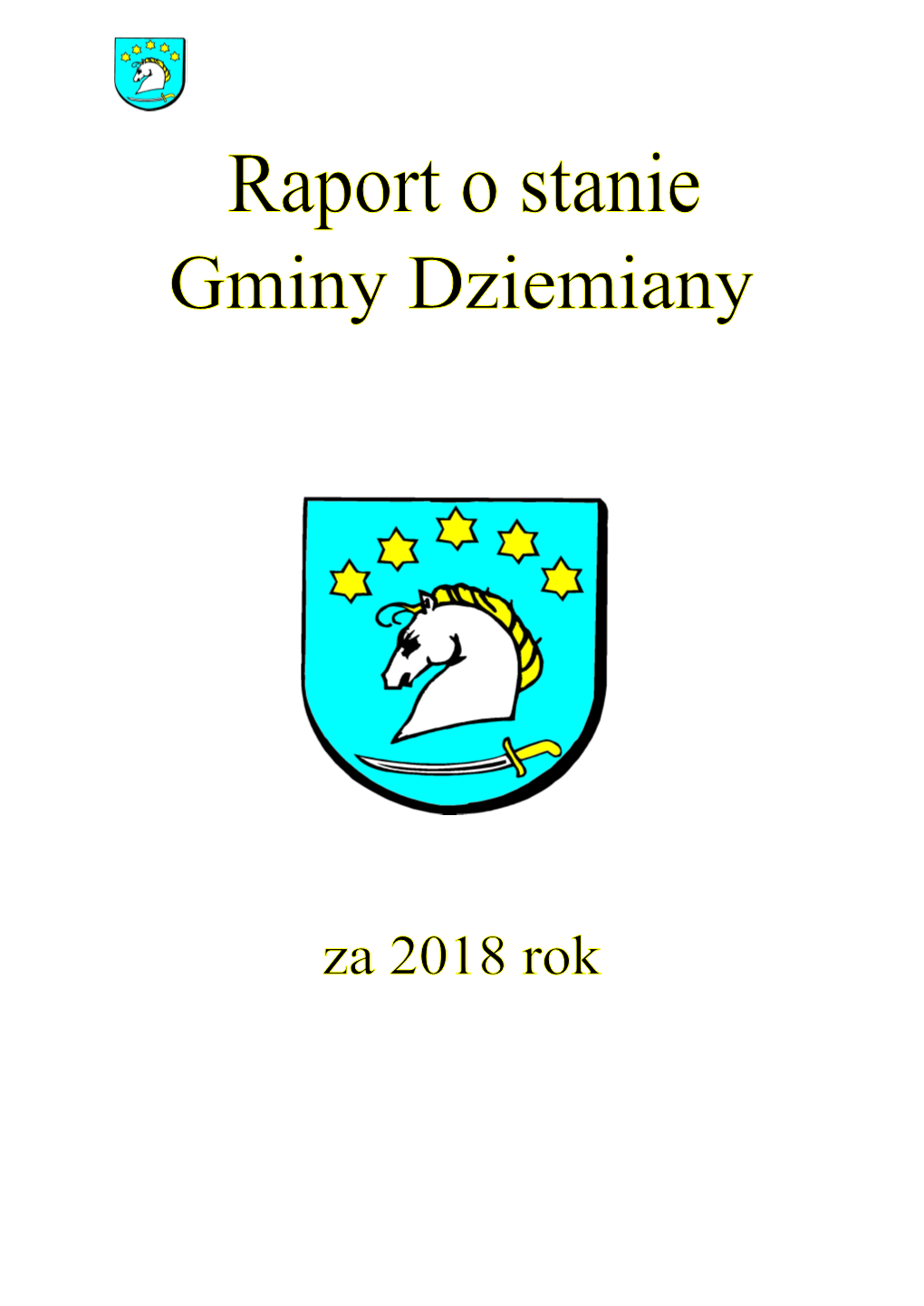 Raport o stanie Gminy Dziemiany

za 2018 rok